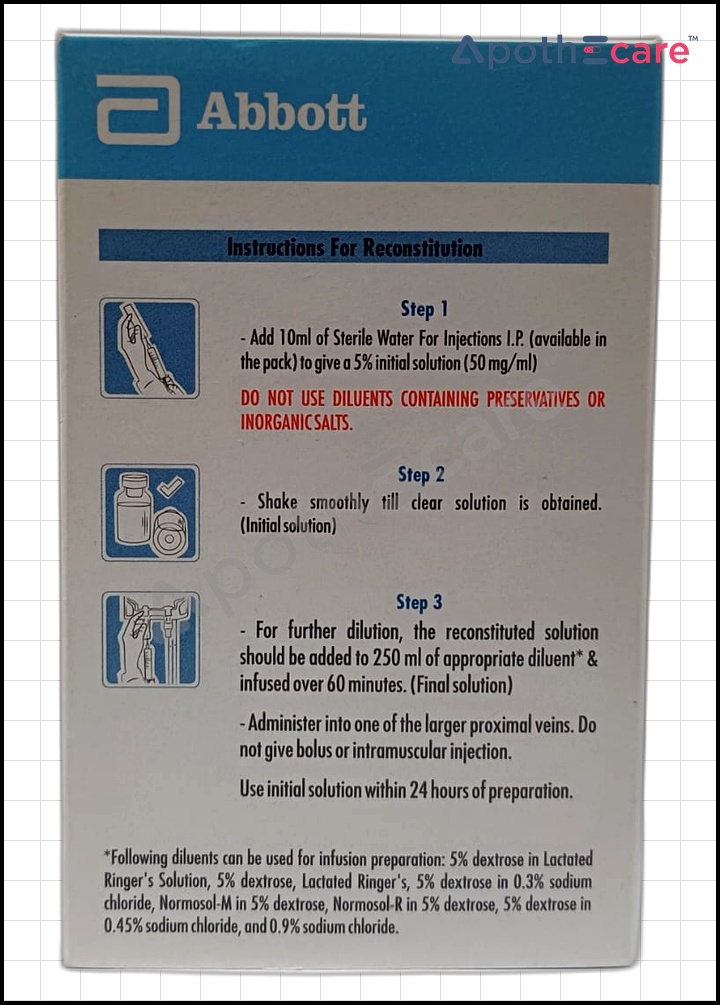 Abbott

Instructions For Reconstitution

Step 1

- Add 10ml of Sterile Water For Injections I.P. (available in the pack) to give a 5% initial solution (50 mg/ml)

DO NOT USE DILUENTS CONTAINING PRESERVATIVES OR INORGANIC SALTS.

Step 2

- Shake smoothly till clear solution is obtained. (Initial solution)

Step 3

- For further dilution, the reconstituted solution should be added to 250 ml of appropriate diluent* & infused over 60 minutes. (Final solution)

- Administer into one of the larger proximal veins. Do not give bolus or intramuscular injection.

Use initial solution within 24 hours of preparation.

*Following diluents can be used for infusion preparation: 5% dextrose in Lactated Ringer's Solution, 5% dextrose, Lactated Ringer's, 5% dextrose in 0.3% sodium chloride, Normosol-M in 5% dextrose, Normosol-R in 5% dextrose, 5% dextrose in 0.45% sodium chloride, and 0.9% sodium chloride.

Apothecare™